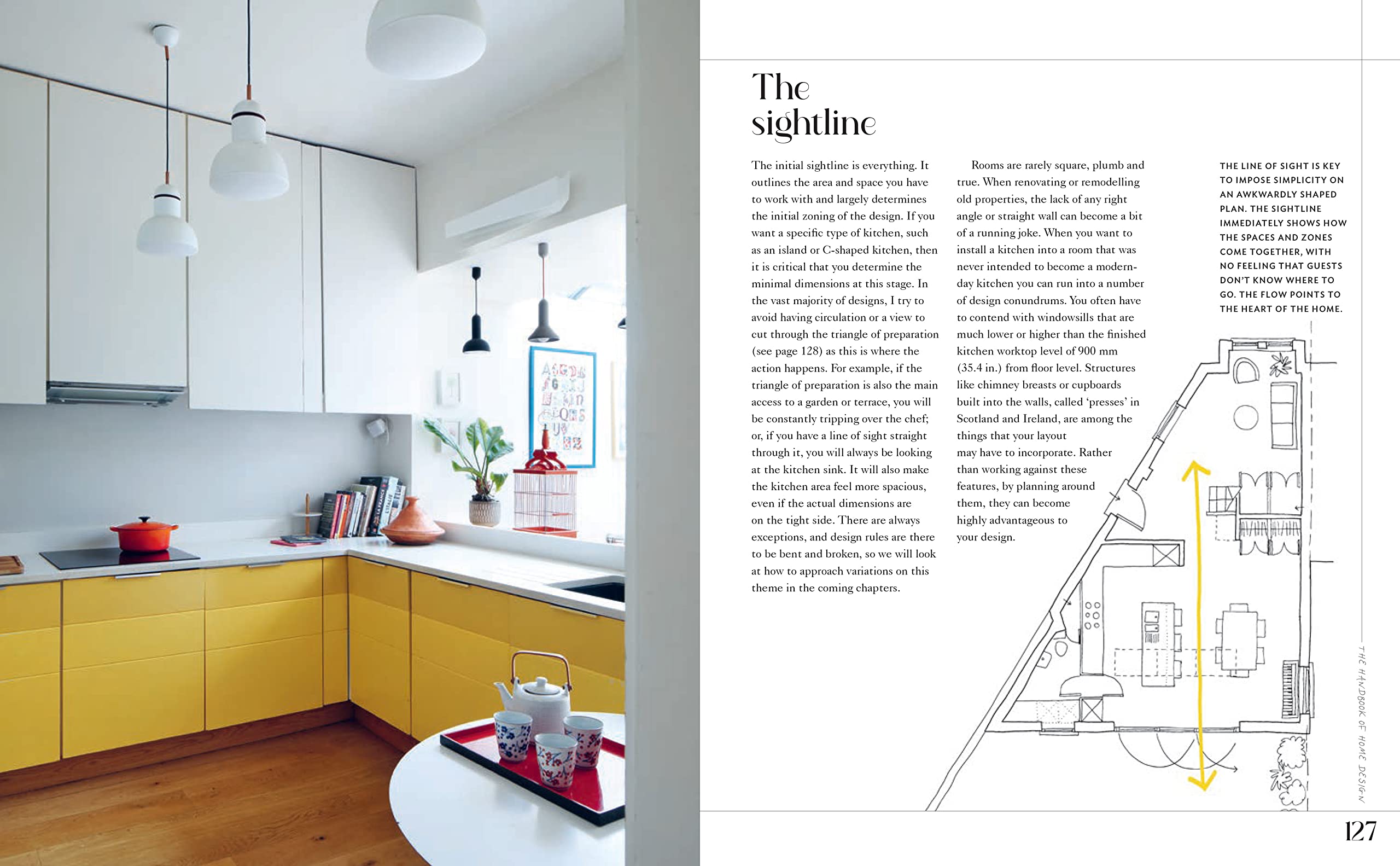 The sightline

The initial sightline is everything. It outlines the area and space you have to work with and largely determines the initial zoning of the design. If you want a specific type of kitchen, such as an island or C-shaped kitchen, then it is critical that you determine the minimal dimensions at this stage. In the vast majority of designs, I try to avoid having circulation or a view to cut through the triangle of preparation (see page 128) as this is where the action happens. For example, if the triangle of preparation is also the main access to a garden or terrace, you will be constantly tripping over the chef; or, if you have a line of sight straight through it, you will always be looking at the kitchen sink. It will also make the kitchen area feel more spacious, even if the actual dimensions are on the tight side. There are always exceptions, and design rules are there to be bent and broken, so we will look at how to approach variations on this theme in the coming chapters.

Rooms are rarely square, plumb and true. When renovating or remodelling old properties, the lack of any right angle or straight wall can become a bit of a running joke. When you want to install a kitchen into a room that was never intended to become a modern-day kitchen you can run into a number of design conundrums. You often have to contend with windowsills that are much lower or higher than the finished kitchen worktop level of 900 mm (35.4 in.) from floor level. Structures like chimney breasts or cupboards built into the walls, called 'presses' in Scotland and Ireland, are among the things that your layout may have to incorporate. Rather than working against these features, by planning around them, they can become highly advantageous to your design.

THE LINE OF SIGHT IS KEY TO IMPOSE SIMPLICITY ON AN AWKWARDLY SHAPED PLAN. THE SIGHTLINE IMMEDIATELY SHOWS HOW THE SPACES AND ZONES COME TOGETHER, WITH NO FEELING THAT GUESTS DON'T KNOW WHERE TO GO. THE FLOW POINTS TO THE HEART OF THE HOME.

THE HANDBOOK OF HOME DESIGN

127